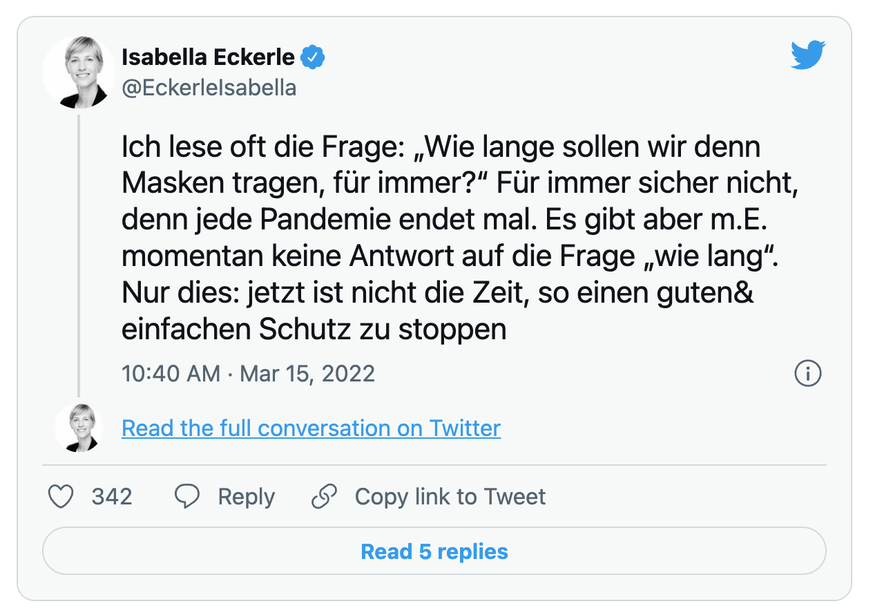 Isabella Eckerle
@EckerleIsabella

Ich lese oft die Frage: „Wie lange sollen wir denn Masken tragen, für immer?“ Für immer sicher nicht, denn jede Pandemie endet mal. Es gibt aber m.E. momentan keine Antwort auf die Frage „wie lang“. Nur dies: jetzt ist nicht die Zeit, so einen guten& einfachen Schutz zu stoppen

10:40 AM · Mar 15, 2022

Read the full conversation on Twitter

342 Reply Copy link to Tweet

Read 5 replies